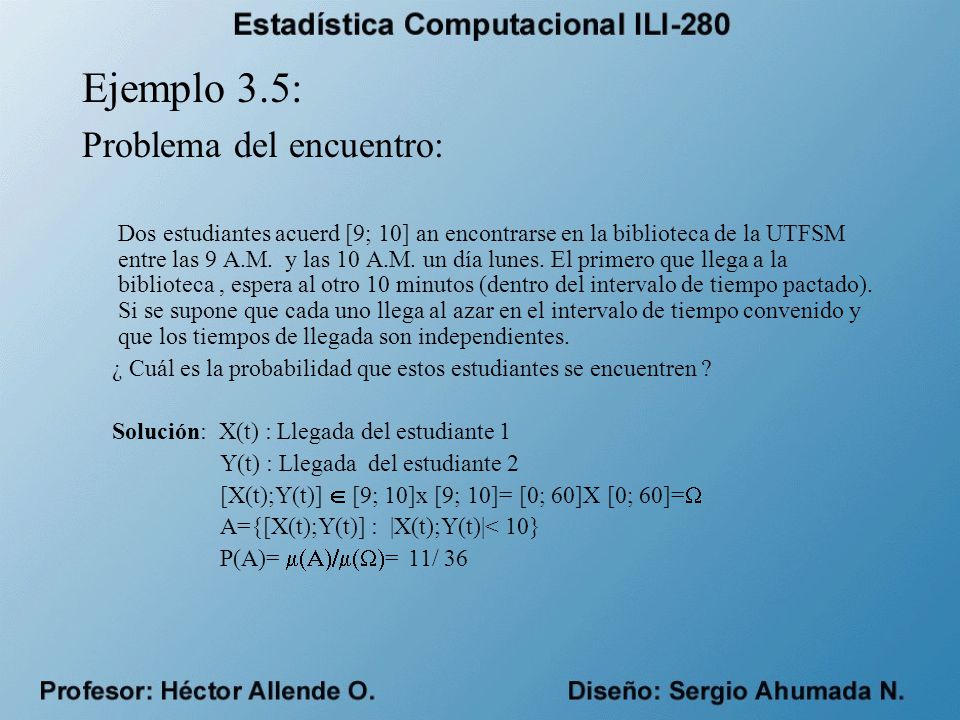 Estadística Computacional ILI-280

Ejemplo 3.5:

Problema del encuentro:

Dos estudiantes acuerd [9; 10] an encontrarse en la biblioteca de la UTFSM entre las 9 A.M. y las 10 A.M. un día lunes. El primero que llega a la biblioteca , espera al otro 10 minutos (dentro del intervalo de tiempo pactado). Si se supone que cada uno llega al azar en el intervalo de tiempo convenido y que los tiempos de llegada son independientes.

¿ Cuál es la probabilidad que estos estudiantes se encuentren ?

Solución: X(t) : Llegada del estudiante 1
Y(t) : Llegada del estudiante 2
[X(t);Y(t)] $\in$ [9; 10]x [9; 10]= [0; 60]X [0; 60]=$\Omega$
A={[X(t);Y(t)] : |X(t);Y(t)|< 10}
P(A)= $\mu(A)/\mu(\Omega)$= 11/ 36

Profesor: Héctor Allende O.

Diseño: Sergio Ahumada N.